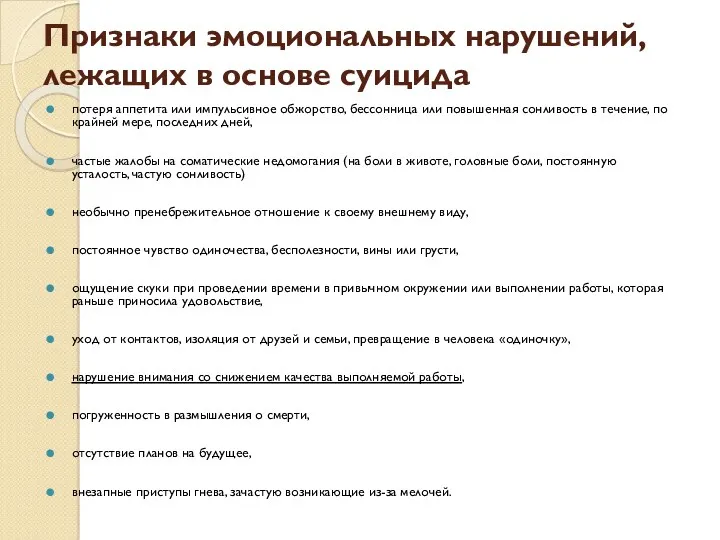 Признаки эмоциональных нарушений, лежащих в основе суицида

потеря аппетита или импульсивное обжорство, бессонница или повышенная сонливость в течение, по крайней мере, последних дней,

частые жалобы на соматические недомогания (на боли в животе, головные боли, постоянную усталость, частую сонливость)

необычно пренебрежительное отношение к своему внешнему виду,

постоянное чувство одиночества, бесполезности, вины или грусти,

ощущение скуки при проведении времени в привычном окружении или выполнении работы, которая раньше приносила удовольствие,

уход от контактов, изоляция от друзей и семьи, превращение в человека «одиночку»,

нарушение внимания со снижением качества выполняемой работы,

погруженность в размышления о смерти,

отсутствие планов на будущее,

внезапные приступы гнева, зачастую возникающие из-за мелочей.